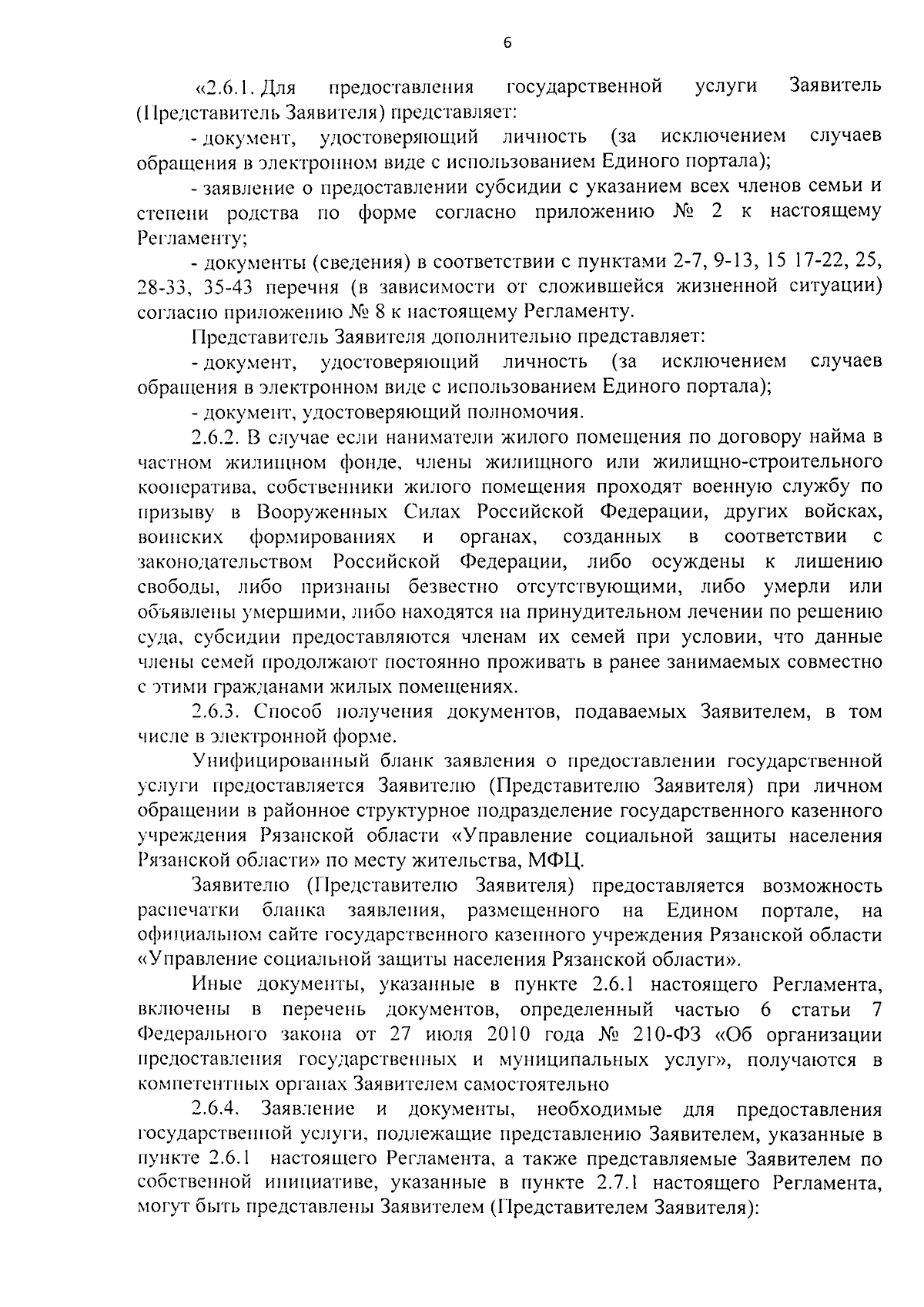 6

«2.6.1. Для предоставления государственной услуги Заявитель (Представитель Заявителя) представляет:

- документ, удостоверяющий личность (за исключением случаев обращения в электронном виде с использованием Единого портала);

- заявление о предоставлении субсидии с указанием всех членов семьи и степени родства по форме согласно приложению № 2 к настоящему Регламенту;

- документы (сведения) в соответствии с пунктами 2-7, 9-13, 15 17-22, 25, 28-33, 35-43 перечня (в зависимости от сложившейся жизненной ситуации) согласно приложению № 8 к настоящему Регламенту.

Представитель Заявителя дополнительно представляет:

- документ, удостоверяющий личность (за исключением случаев обращения в электронном виде с использованием Единого портала);

- документ, удостоверяющий полномочия.

2.6.2. В случае если наниматели жилого помещения по договору найма в частном жилищном фонде, члены жилищного или жилищно-строительного кооператива, собственники жилого помещения проходят военную службу по призыву в Вооруженных Силах Российской Федерации, других войсках, воинских формированиях и органах, созданных в соответствии с законодательством Российской Федерации, либо осуждены к лишению свободы, либо признаны безвестно отсутствующими, либо умерли или объявлены умершими, либо находятся на принудительном лечении по решению суда, субсидии предоставляются членам их семей при условии, что данные члены семей продолжают постоянно проживать в ранее занимаемых совместно с этими гражданами жилых помещениях.

2.6.3. Способ получения документов, подаваемых Заявителем, в том числе в электронной форме.

Унифицированный бланк заявления о предоставлении государственной услуги предоставляется Заявителю (Представителю Заявителя) при личном обращении в районное структурное подразделение государственного казенного учреждения Рязанской области «Управление социальной защиты населения Рязанской области» по месту жительства, МФЦ.

Заявителю (Представителю Заявителя) предоставляется возможность распечатки бланка заявления, размещенного на Едином портале, на официальном сайте государственного казенного учреждения Рязанской области «Управление социальной защиты населения Рязанской области».

Иные документы, указанные в пункте 2.6.1 настоящего Регламента, включены в перечень документов, определенный частью 6 статьи 7 Федерального закона от 27 июля 2010 года № 210-ФЗ «Об организации предоставления государственных и муниципальных услуг», получаются в компетентных органах Заявителем самостоятельно

2.6.4. Заявление и документы, необходимые для предоставления государственной услуги, подлежащие представлению Заявителем, указанные в пункте 2.6.1 настоящего Регламента, а также представляемые Заявителем по собственной инициативе, указанные в пункте 2.7.1 настоящего Регламента, могут быть представлены Заявителем (Представителем Заявителя):